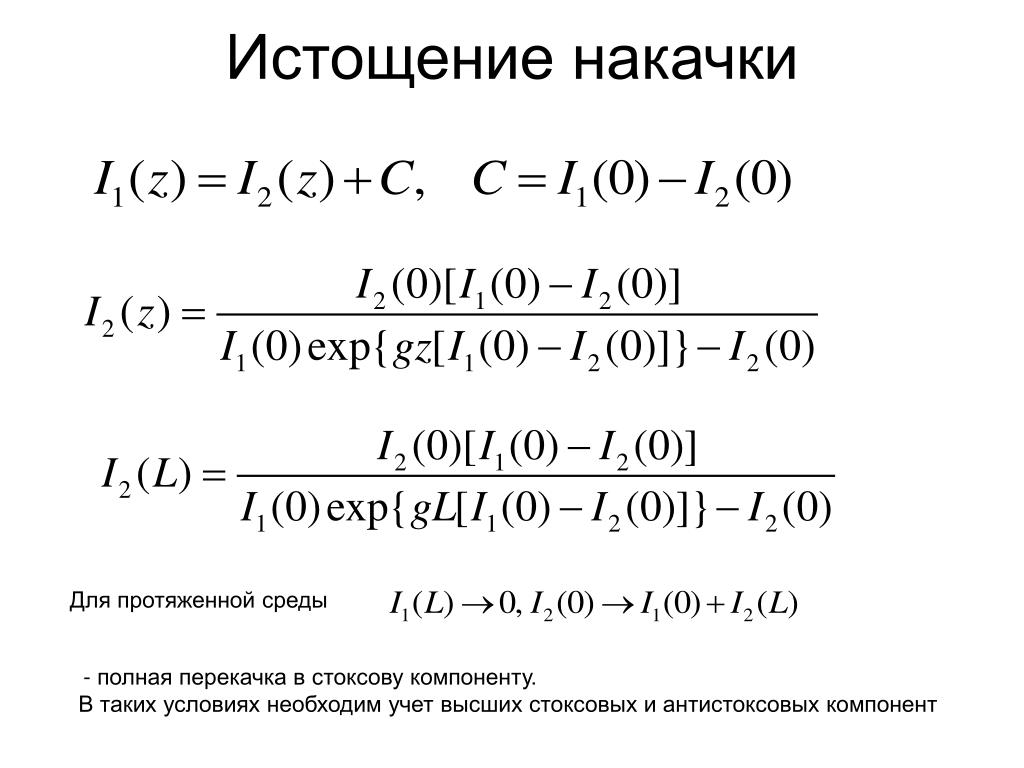 Истощение накачки

$I_1(z) = I_2(z) + C, \quad C = I_1(0) - I_2(0)$

$I_2(z) = \frac{I_2(0)[I_1(0) - I_2(0)]}{I_1(0)\exp\{gz[I_1(0) - I_2(0)]\} - I_2(0)}$

$I_2(L) = \frac{I_2(0)[I_1(0) - I_2(0)]}{I_1(0)\exp\{gL[I_1(0) - I_2(0)]\} - I_2(0)}$

Для протяженной среды $I_1(L) \to 0, I_2(0) \to I_1(0) + I_2(L)$

- полная перекачка в стоксову компоненту.
В таких условиях необходим учет высших стоксовых и антистоксовых компонент